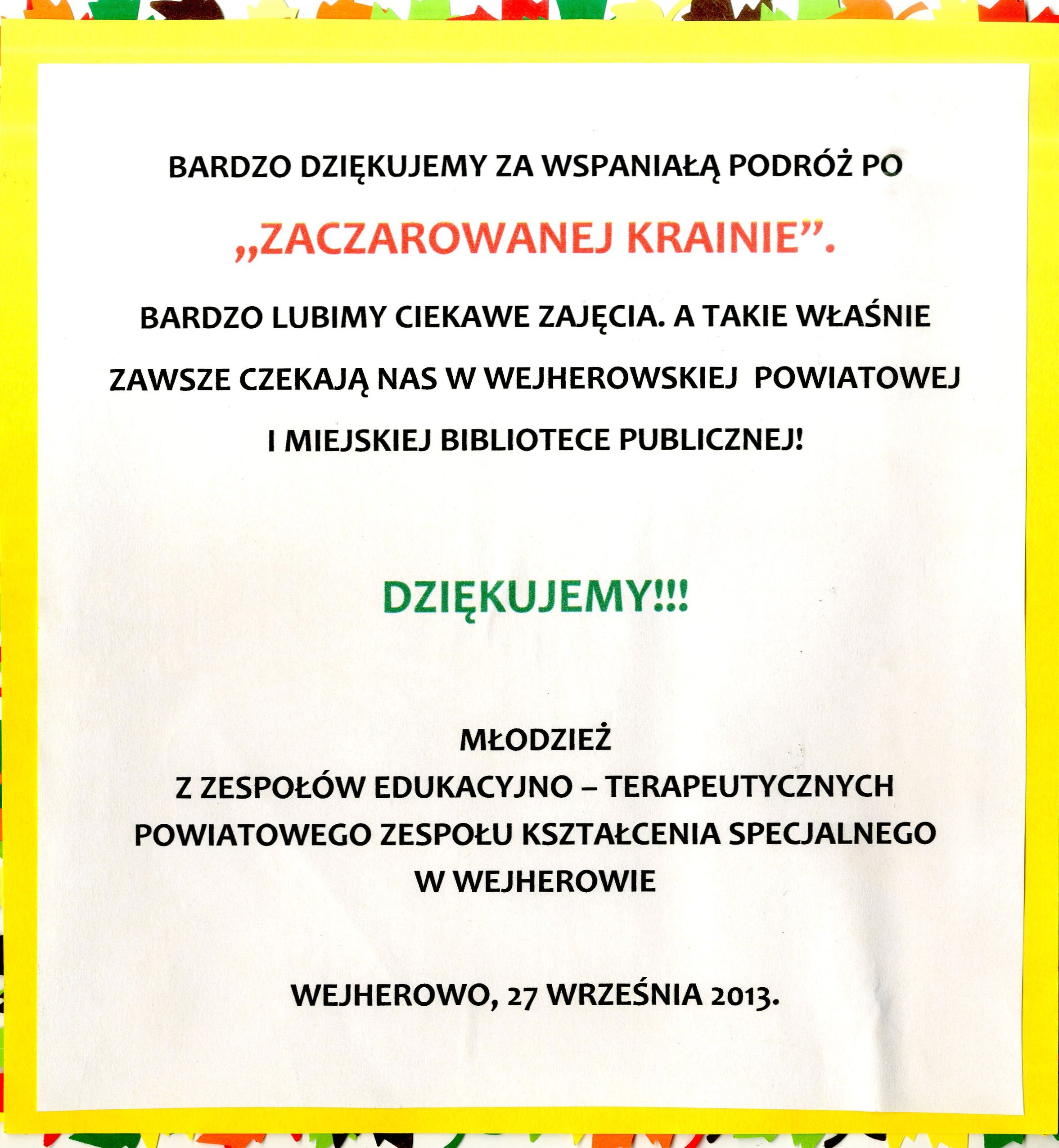 BARDZO DZIĘKUJEMY ZA WSPANIAŁĄ PODRÓŻ PO

„ZACZAROWANEJ KRAINIE”.

BARDZO LUBIMY CIEKAWE ZAJĘCIA. A TAKIE WŁAŚNIE ZAWSZE CZEKAJĄ NAS W WEJHEROWSKIEJ POWIATOWEJ I MIEJSKIEJ BIBLIOTECE PUBLICZNEJ!

DZIĘKUJEMY!!!

MŁODZIEŻ
Z ZESPOŁÓW EDUKACYJNO – TERAPEUTYCZNYCH
POWIATOWEGO ZESPOŁU KSZTAŁCENIA SPECJALNEGO
W WEJHEROWIE

WEJHEROWO, 27 WRZEŚNIA 2013.